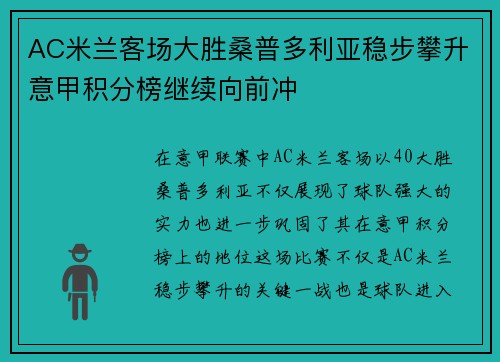 AC米兰客场大胜桑普多利亚稳步攀升意甲积分榜继续向前冲

在意甲联赛中AC米兰客场以40大胜桑普多利亚不仅展现了球队强大的实力也进一步巩固了其在意甲积分榜上的地位这场比赛不仅是AC米兰稳步攀升的关键一战也是球队进入